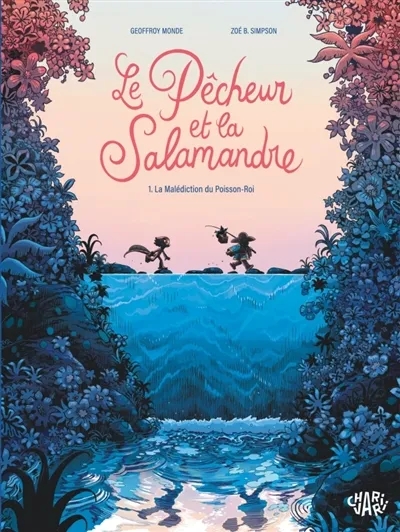 GEOFFROY MONDE

ZOÉ B. SIMPSON

Le Pêcheur et la Salamandre

1. La Malédiction du Poisson-Roi

CHARIVARI